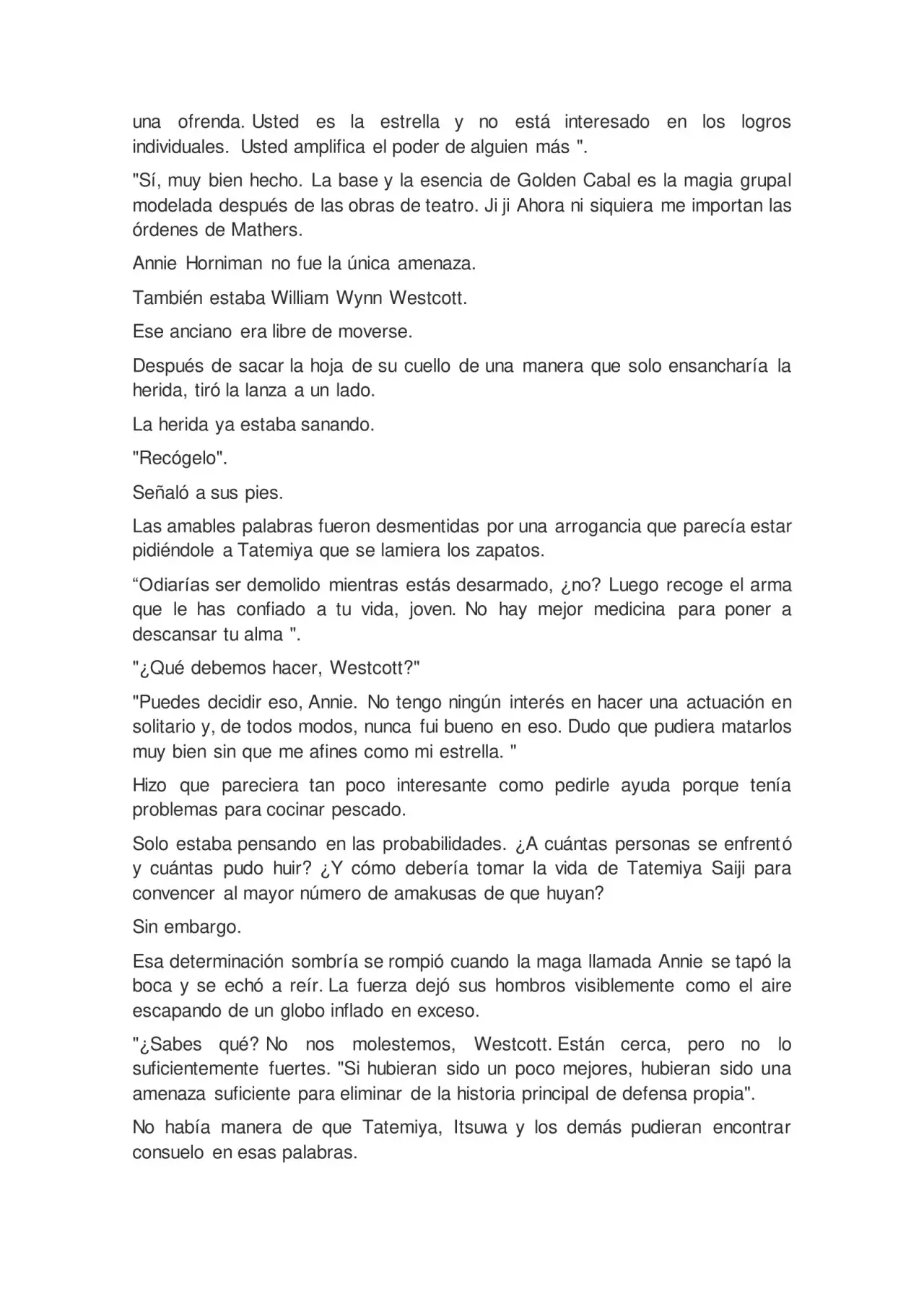 una ofrenda. Usted es la estrella y no está interesado en los logros individuales. Usted amplifica el poder de alguien más ".

"Sí, muy bien hecho. La base y la esencia de Golden Cabal es la magia grupal modelada después de las obras de teatro. Ji ji Ahora ni siquiera me importan las órdenes de Mathers.

Annie Horniman no fue la única amenaza.

También estaba William Wynn Westcott.

Ese anciano era libre de moverse.

Después de sacar la hoja de su cuello de una manera que solo ensancharía la herida, tiró la lanza a un lado.

La herida ya estaba sanando.

"Recógelo".

Señaló a sus pies.

Las amables palabras fueron desmentidas por una arrogancia que parecía estar pidiéndole a Tatemiya que se lamiera los zapatos.

“Odiarías ser demolido mientras estás desarmado, ¿no? Luego recoge el arma que le has confiado a tu vida, joven. No hay mejor medicina para poner a descansar tu alma ".

"¿Qué debemos hacer, Westcott?"

"Puedes decidir eso, Annie. No tengo ningún interés en hacer una actuación en solitario y, de todos modos, nunca fui bueno en eso. Dudo que pudiera matarlos muy bien sin que me afines como mi estrella. "

Hizo que pareciera tan poco interesante como pedirle ayuda porque tenía problemas para cocinar pescado.

Solo estaba pensando en las probabilidades. ¿A cuántas personas se enfrentó y cuántas pudo huir? ¿Y cómo debería tomar la vida de Tatemiya Saiji para convencer al mayor número de amakusas de que huyan?

Sin embargo.

Esa determinación sombría se rompió cuando la maga llamada Annie se tapó la boca y se echó a reír. La fuerza dejó sus hombros visiblemente como el aire escapando de un globo inflado en exceso.

"¿Sabes qué? No nos molestemos, Westcott. Están cerca, pero no lo suficientemente fuertes. "Si hubieran sido un poco mejores, hubieran sido una amenaza suficiente para eliminar de la historia principal de defensa propia".

No había manera de que Tatemiya, Itsuwa y los demás pudieran encontrar consuelo en esas palabras.